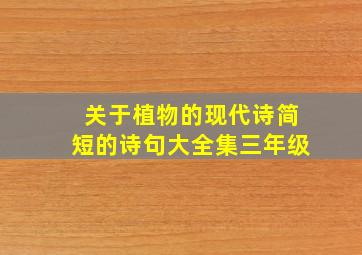 关于植物的现代诗简短的诗句大全集三年级